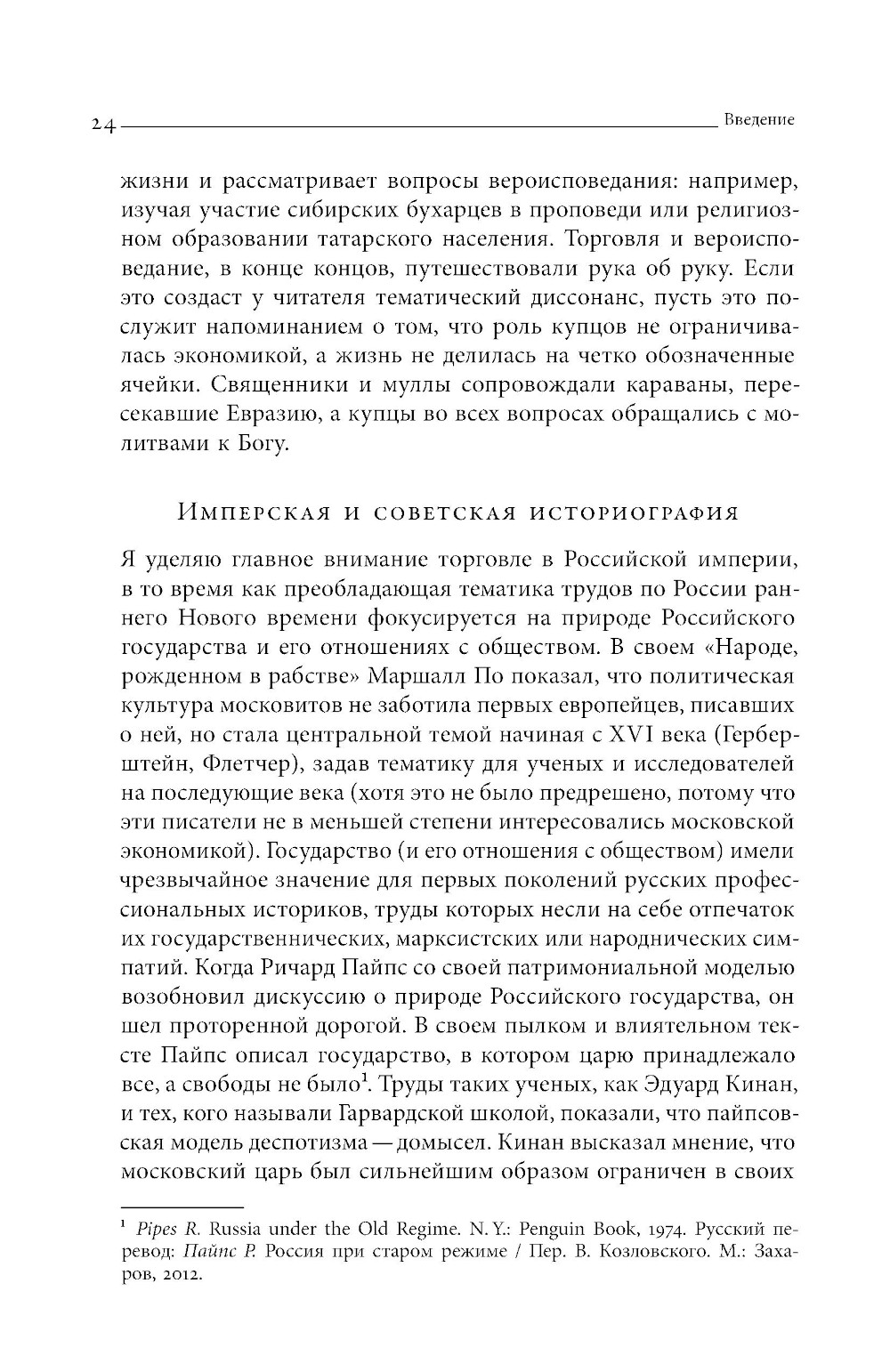 24 Введение

жизни и рассматривает вопросы вероисповедания: например, изучая участие сибирских бухарцев в проповеди или религиозном образовании татарского населения. Торговля и вероисповедание, в конце концов, путешествовали рука об руку. Если это создаст у читателя тематический диссонанс, пусть это послужит напоминанием о том, что роль купцов не ограничивалась экономикой, а жизнь не делилась на четко обозначенные ячейки. Священники и муллы сопровождали караваны, пересекавшие Евразию, а купцы во всех вопросах обращались с молитвами к Богу.

Имперская и советская историография

Я уделяю главное внимание торговле в Российской империи, в то время как преобладающая тематика трудов по России раннего Нового времени фокусируется на природе Российского государства и его отношениях с обществом. В своем «Народе, рожденном в рабстве» Маршалл По показал, что политическая культура московитов не заботила первых европейцев, писавших о ней, но стала центральной темой начиная с XVI века (Герберштейн, Флетчер), задав тематику для ученых и исследователей на последующие века (хотя это не было предрешено, потому что эти писатели не в меньшей степени интересовались московской экономикой). Государство (и его отношения с обществом) имели чрезвычайное значение для первых поколений русских профессиональных историков, труды которых несли на себе отпечаток их государственнических, марксистских или народнических симпатий. Когда Ричард Пайпс со своей патримониальной моделью возобновил дискуссию о природе Российского государства, он шел проторенной дорогой. В своем пылком и влиятельном тексте Пайпс описал государство, в котором царю принадлежало все, а свободы не было$^1$. Труды таких ученых, как Эдуард Кинан, и тех, кого называли Гарвардской школой, показали, что пайпсовская модель деспотизма — домысел. Кинан высказал мнение, что московский царь был сильнейшим образом ограничен в своих

$^1$ Pipes R. Russia under the Old Regime. N. Y.: Penguin Book, 1974. Русский перевод: Пайпс Р. Россия при старом режиме / Пер. В. Козловского. М.: Захаров, 2012.